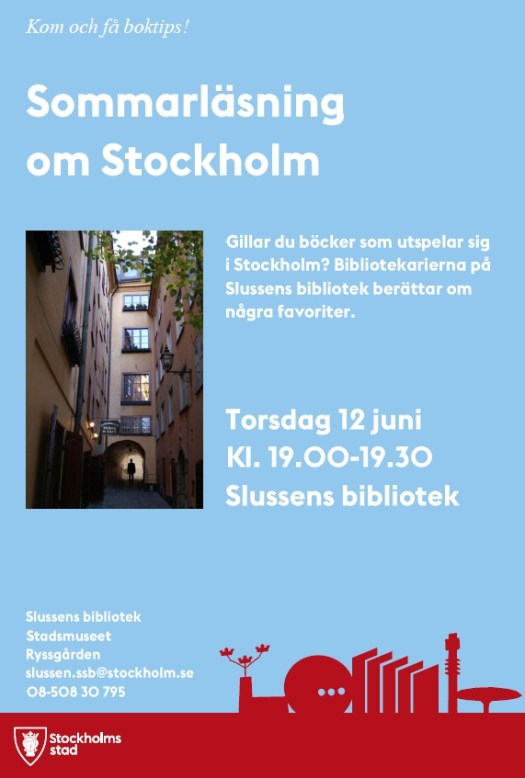 Kom och få boktips!

Sommarläsning om Stockholm

Gillar du böcker som utspelar sig i Stockholm? Bibliotekarierna på Slussens bibliotek berättar om några favoriter.

Torsdag 12 juni
Kl. 19.00-19.30
Slussens bibliotek

Slussens bibliotek
Stadsmuseet
Ryssgården
slussen.ssb@stockholm.se
08-508 30 795

Stockholms stad